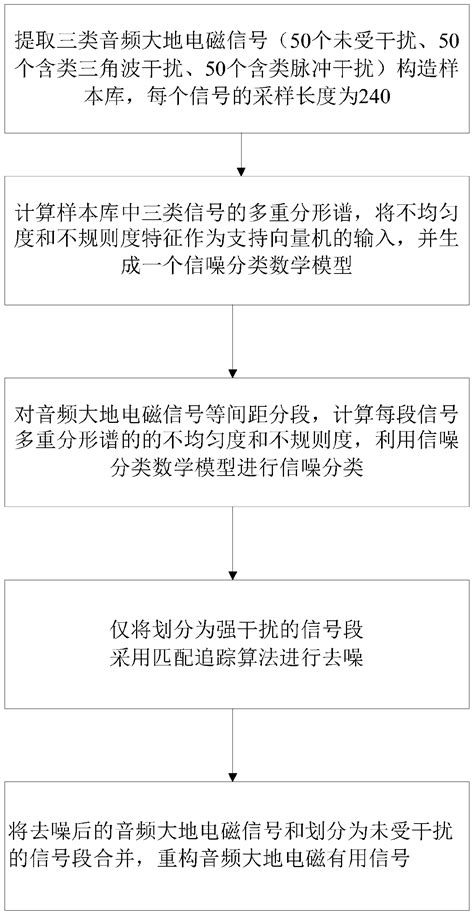 提取三类音频大地电磁信号（50个未受干扰、50个含类三角波干扰、50个含类脉冲干扰）构造样本库，每个信号的采样长度为240

计算样本库中三类信号的多重分形谱，将不均匀度和不规则度特征作为支持向量机的输入，并生成一个信噪分类数学模型

对音频大地电磁信号等间距分段，计算每段信号多重分形谱的的不均匀度和不规则度，利用信噪分类数学模型进行信噪分类

仅将划分为强干扰的信号段采用匹配追踪算法进行去噪

将去噪后的音频大地电磁信号和划分为未受干扰的信号段合并，重构音频大地电磁有用信号